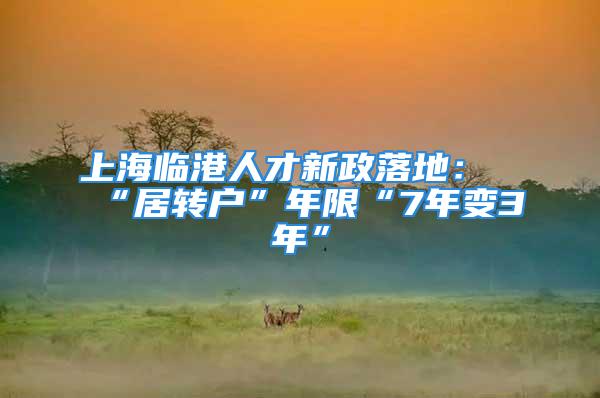 上海临港人才新政落地：“居转户”年限“7年变3年”